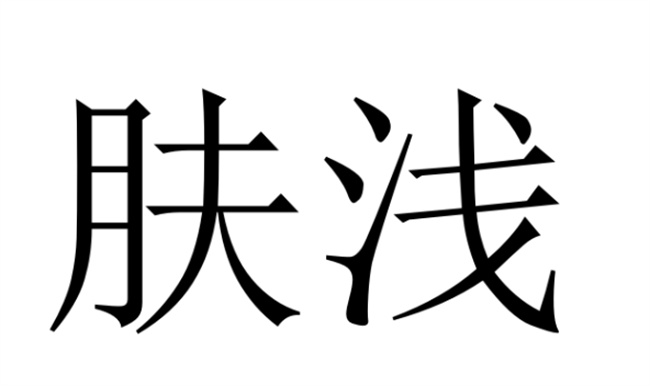 肤浅